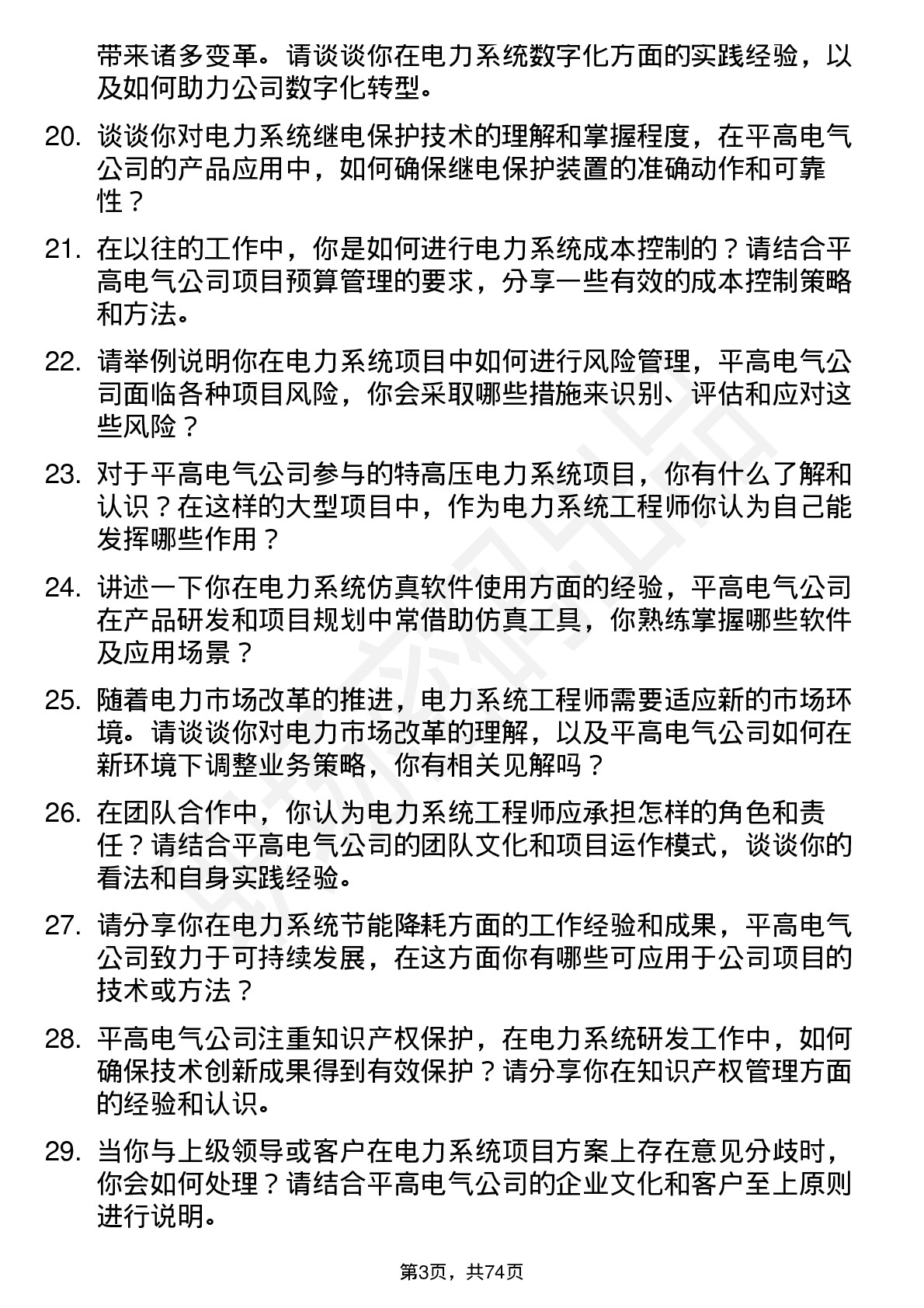 带来诸多变革。请谈谈你在电力系统数字化方面的实践经验，以及如何助力公司数字化转型。

20. 谈谈你对电力系统继电保护技术的理解和掌握程度，在平高电气公司的产品应用中，如何确保继电保护装置的准确动作和可靠性？

21. 在以往的工作中，你是如何进行电力系统成本控制的？请结合平高电气公司项目预算管理的要求，分享一些有效的成本控制策略和方法。

22. 请举例说明你在电力系统项目中如何进行风险管理，平高电气公司面临各种项目风险，你会采取哪些措施来识别、评估和应对这些风险？

23. 对于平高电气公司参与的特高压电力系统项目，你有什么了解和认识？在这样的大型项目中，作为电力系统工程师你认为自己能发挥哪些作用？

24. 讲述一下你在电力系统仿真软件使用方面的经验，平高电气公司在产品研发和项目规划中常借助仿真工具，你熟练掌握哪些软件及应用场景？

25. 随着电力市场改革的推进，电力系统工程师需要适应新的市场环境。请谈谈你对电力市场改革的理解，以及平高电气公司如何在新环境下调整业务策略，你有相关见解吗？

26. 在团队合作中，你认为电力系统工程师应承担怎样的角色和责任？请结合平高电气公司的团队文化和项目运作模式，谈谈你的看法和自身实践经验。

27. 请分享你在电力系统节能降耗方面的工作经验和成果，平高电气公司致力于可持续发展，在这方面你有哪些可应用于公司项目的技术或方法？

28. 平高电气公司注重知识产权保护，在电力系统研发工作中，如何确保技术创新成果得到有效保护？请分享你在知识产权管理方面的经验和认识。

29. 当你与上级领导或客户在电力系统项目方案上存在意见分歧时，你会如何处理？请结合平高电气公司的企业文化和客户至上原则进行说明。

第3页，共74页